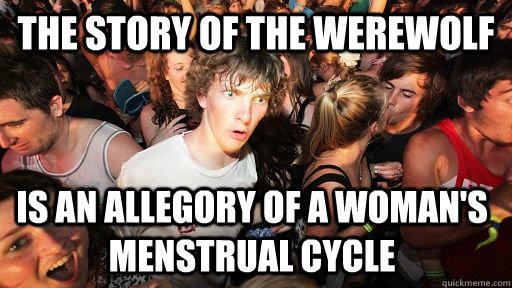 THE STORY OF THE WEREWOLF

IS AN ALLEGORY OF A WOMAN'S MENSTRUAL CYCLE

quickmeme.com